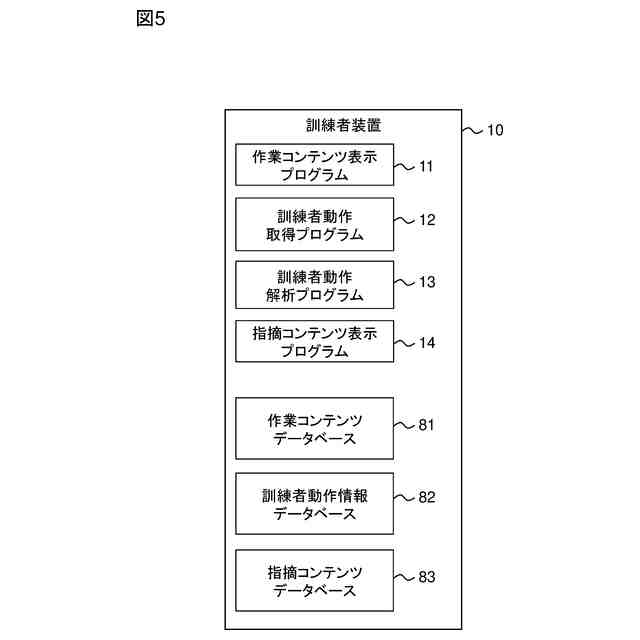 図5

訓練者装置

10

作業コンテンツ表示プログラム

11

訓練者動作取得プログラム

12

訓練者動作解析プログラム

13

指摘コンテンツ表示プログラム

14

作業コンテンツデータベース

81

訓練者動作情報データベース

82

指摘コンテンツデータベース

83